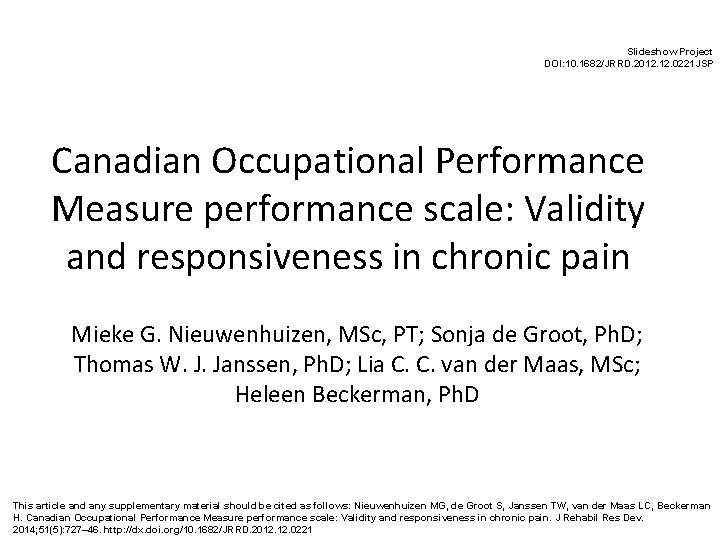 Slideshow Project
DOI:10.1682/JRRD.2012.12.0221JSP

Canadian Occupational Performance Measure performance scale: Validity and responsiveness in chronic pain

Mieke G. Nieuwenhuizen, MSc, PT; Sonja de Groot, PhD; Thomas W. J. Janssen, PhD; Lia C. C. van der Maas, MSc; Heleen Beckerman, PhD

This article and any supplementary material should be cited as follows: Nieuwenhuizen MG, de Groot S, Janssen TW, van der Maas LC, Beckerman H. Canadian Occupational Performance Measure performance scale: Validity and responsiveness in chronic pain. J Rehabil Res Dev. 2014;51(5):727–46. http://dx.doi.org/10.1682/JRRD.2012.12.0221